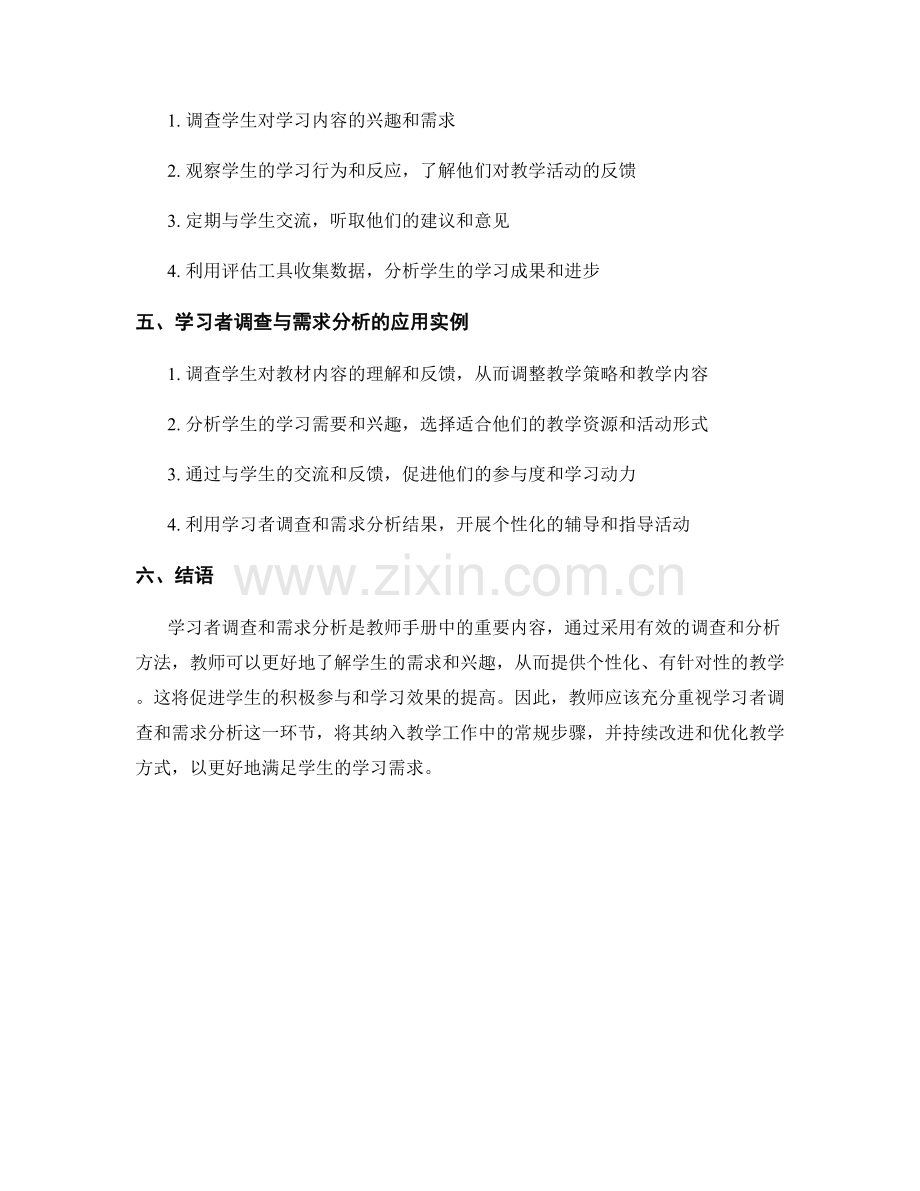 1. 调查学生对学习内容的兴趣和需求

2. 观察学生的学习行为和反应，了解他们对教学活动的反馈

3. 定期与学生交流，听取他们的建议和意见

4. 利用评估工具收集数据，分析学生的学习成果和进步

五、学习者调查与需求分析的应用实例

1. 调查学生对教材内容的理解和反馈，从而调整教学策略和教学内容

2. 分析学生的学习需要和兴趣，选择适合他们的教学资源和活动形式

3. 通过与学生的交流和反馈，促进他们的参与度和学习动力

4. 利用学习者调查和需求分析结果，开展个性化的辅导和指导活动

六、结语

www.zixin.com.cn

学习者调查和需求分析是教师手册中的重要内容，通过采用有效的调查和分析方法，教师可以更好地了解学生的需求和兴趣，从而提供个性化、有针对性的教学。这将促进学生的积极参与和学习效果的提高。因此，教师应该充分重视学习者调查和需求分析这一环节，将其纳入教学工作中的常规步骤，并持续改进和优化教学方式，以更好地满足学生的学习需求。